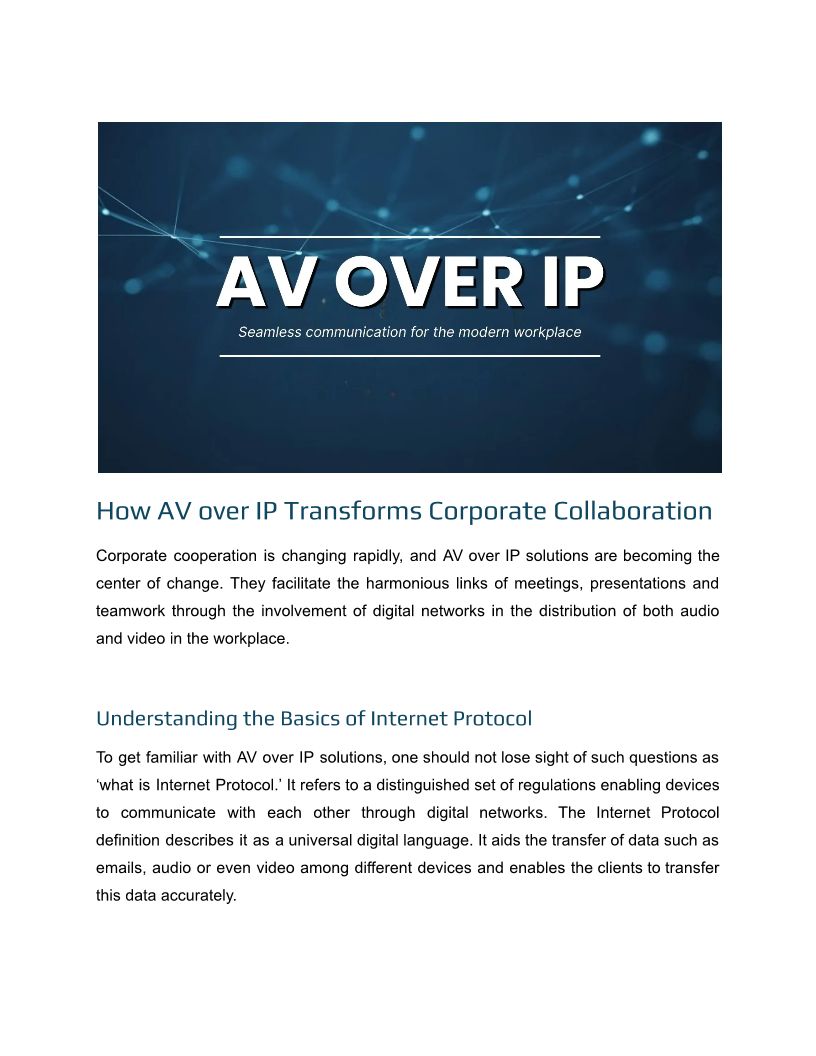 AV OVER IP

Seamless communication for the modern workplace

How AV over IP Transforms Corporate Collaboration

Corporate cooperation is changing rapidly, and AV over IP solutions are becoming the center of change. They facilitate the harmonious links of meetings, presentations and teamwork through the involvement of digital networks in the distribution of both audio and video in the workplace.

Understanding the Basics of Internet Protocol

To get familiar with AV over IP solutions, one should not lose sight of such questions as ‘what is Internet Protocol.’ It refers to a distinguished set of regulations enabling devices to communicate with each other through digital networks. The Internet Protocol definition describes it as a universal digital language. It aids the transfer of data such as emails, audio or even video among different devices and enables the clients to transfer this data accurately.